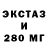 ЭКСТАЗ
И
280 МГ